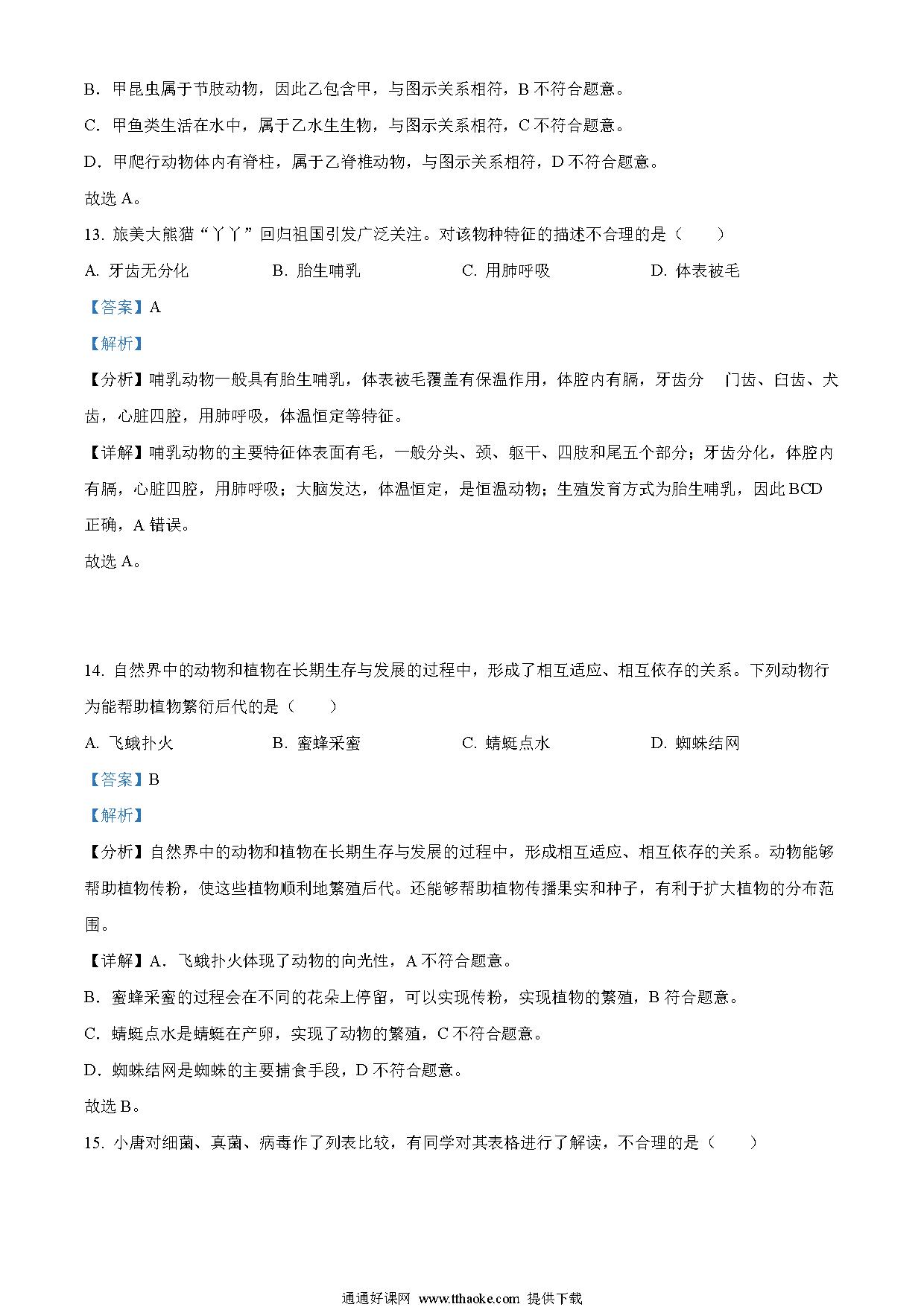 B．甲昆虫属于节肢动物，因此乙包含甲，与图示关系相符，B 不符合题意。

C．甲鱼类生活在水中，属于乙水生生物，与图示关系相符，C 不符合题意。

D．甲爬行动物体内有脊柱，属于乙脊椎动物，与图示关系相符，D 不符合题意。

故选 A。

13. 旅美大熊猫“丫丫”回归祖国引发广泛关注。对该物种特征的描述不合理的是（　　）

A. 牙齿无分化　　B. 胎生哺乳　　C. 用肺呼吸　　D. 体表被毛

【答案】A

【解析】

【分析】哺乳动物一般具有胎生哺乳，体表被毛覆盖有保温作用，体腔内有膈，牙齿分　门齿、臼齿、犬齿，心脏四腔，用肺呼吸，体温恒定等特征。

【详解】哺乳动物的主要特征体表面有毛，一般分头、颈、躯干、四肢和尾五个部分；牙齿分化，体腔内有膈，心脏四腔，用肺呼吸；大脑发达，体温恒定，是恒温动物；生殖发育方式为胎生哺乳，因此 BCD 正确，A 错误。

故选 A。

14. 自然界中的动物和植物在长期生存与发展的过程中，形成了相互适应、相互依存的关系。下列动物行为能帮助植物繁衍后代的是（　　）

A. 飞蛾扑火　　B. 蜜蜂采蜜　　C. 蜻蜓点水　　D. 蜘蛛结网

【答案】B

【解析】

【分析】自然界中的动物和植物在长期生存与发展的过程中，形成相互适应、相互依存的关系。动物能够帮助植物传粉，使这些植物顺利地繁殖后代。还能够帮助植物传播果实和种子，有利于扩大植物的分布范围。

【详解】A．飞蛾扑火体现了动物的向光性，A 不符合题意。

B．蜜蜂采蜜的过程会在不同的花朵上停留，可以实现传粉，实现植物的繁殖，B 符合题意。

C．蜻蜓点水是蜻蜓在产卵，实现了动物的繁殖，C 不符合题意。

D．蜘蛛结网是蜘蛛的主要捕食手段，D 不符合题意。

故选 B。

15. 小唐对细菌、真菌、病毒作了列表比较，有同学对其表格进行了解读，不合理的是（　　）

通通好课网 www.tthaoke.com 提供下载